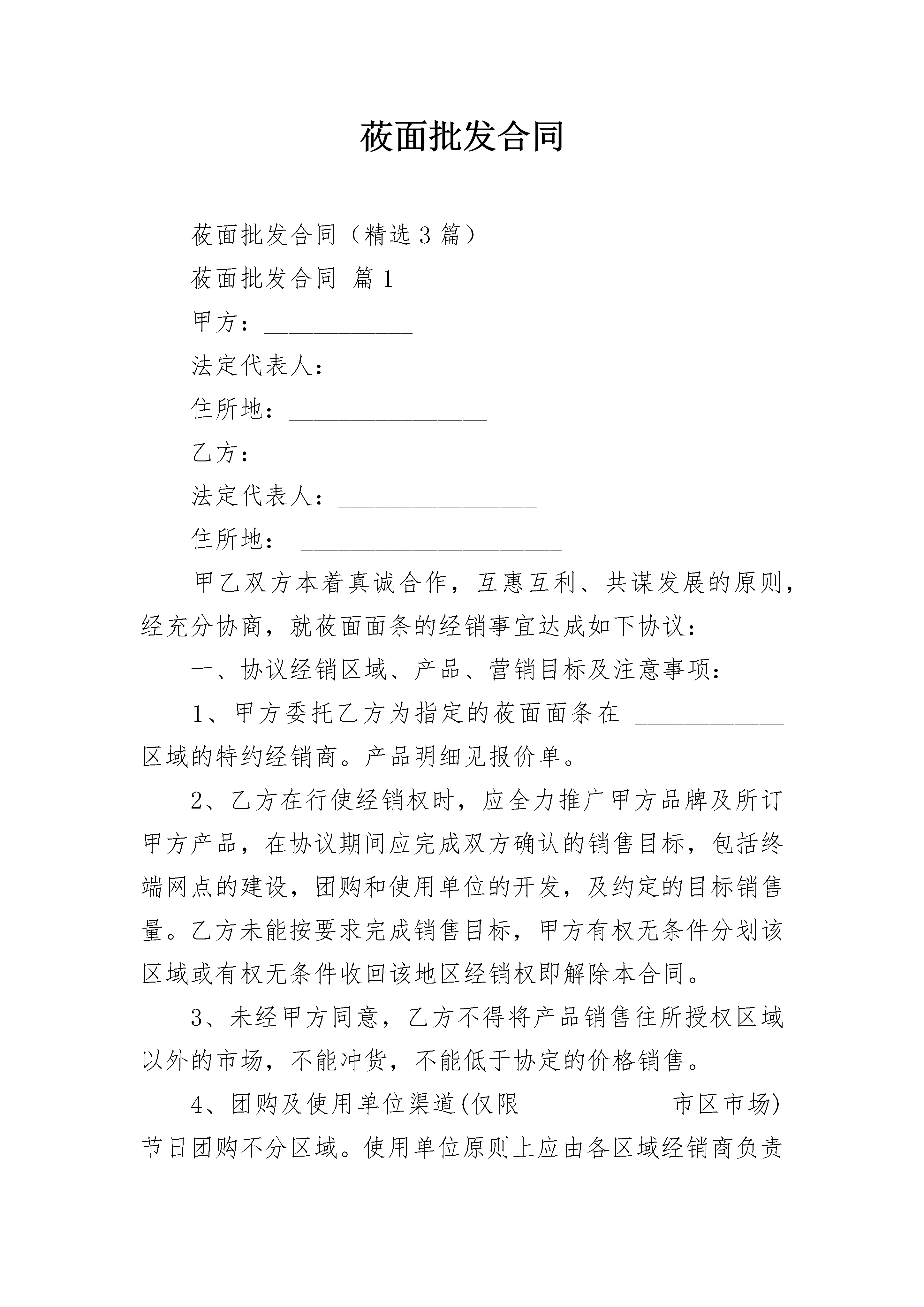 莜面批发合同

莜面批发合同（精选3篇）

莜面批发合同 篇1

甲方：____________

法定代表人：_________________

住所地：________________

乙方：__________________

法定代表人：________________

住所地： _____________________

甲乙双方本着真诚合作，互惠互利、共谋发展的原则，经充分协商，就莜面面条的经销事宜达成如下协议：

一、协议经销区域、产品、营销目标及注意事项：

1、甲方委托乙方为指定的莜面面条在 ____________区域的特约经销商。产品明细见报价单。

2、乙方在行使经销权时，应全力推广甲方品牌及所订甲方产品，在协议期间应完成双方确认的销售目标，包括终端网点的建设，团购和使用单位的开发，及约定的目标销售量。乙方未能按要求完成销售目标，甲方有权无条件分划该区域或有权无条件收回该地区经销权即解除本合同。

3、未经甲方同意，乙方不得将产品销售往所授权区域以外的市场，不能冲货，不能低于协定的价格销售。

4、团购及使用单位渠道(仅限____________市区市场)节日团购不分区域。使用单位原则上应由各区域经销商负责